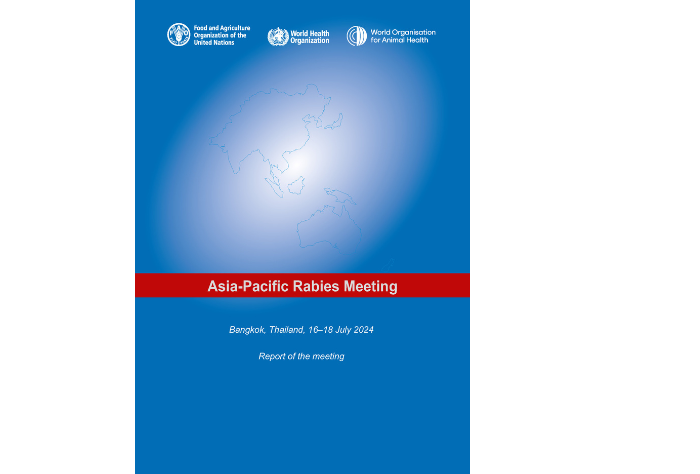 Food and Agriculture
Organization of the
United Nations

World Health
Organization

World Organisation
for Animal Health

Asia-Pacific Rabies Meeting

Bangkok, Thailand, 16–18 July 2024

Report of the meeting